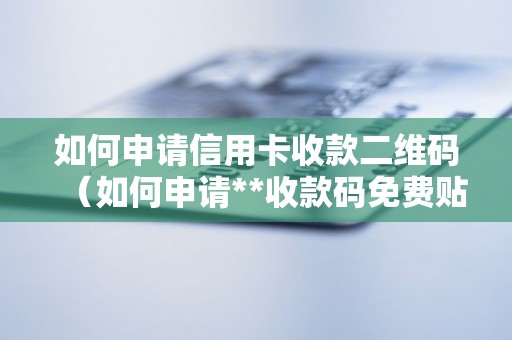 如何申请信用卡收款二维码（如何申请**收款码免费贴